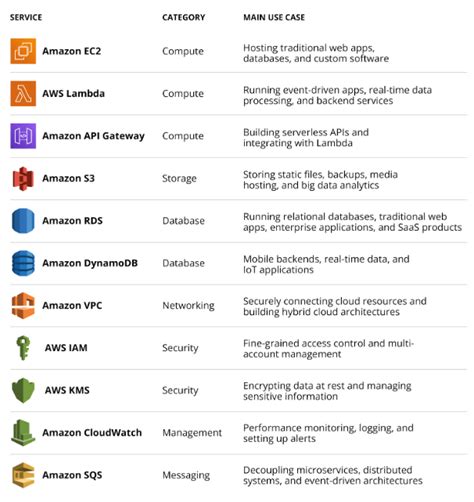 | SERVICE | CATEGORY | MAIN USE CASE |
|---|---|---|
| Amazon EC2 | Compute | Hosting traditional web apps, databases, and custom software |
| AWS Lambda | Compute | Running event-driven apps, real-time data processing, and backend services |
| Amazon API Gateway | Compute | Building serverless APIs and integrating with Lambda |
| Amazon S3 | Storage | Storing static files, backups, media hosting, and big data analytics |
| Amazon RDS | Database | Running relational databases, traditional web apps, enterprise applications, and SaaS products |
| Amazon DynamoDB | Database | Mobile backends, real-time data, and IoT applications |
| Amazon VPC | Networking | Securely connecting cloud resources and building hybrid cloud architectures |
| AWS IAM | Security | Fine-grained access control and multi-account management |
| AWS KMS | Security | Encrypting data at rest and managing sensitive information |
| Amazon CloudWatch | Management | Performance monitoring, logging, and setting up alerts |
| Amazon SQS | Messaging | Decoupling microservices, distributed systems, and event-driven architectures |